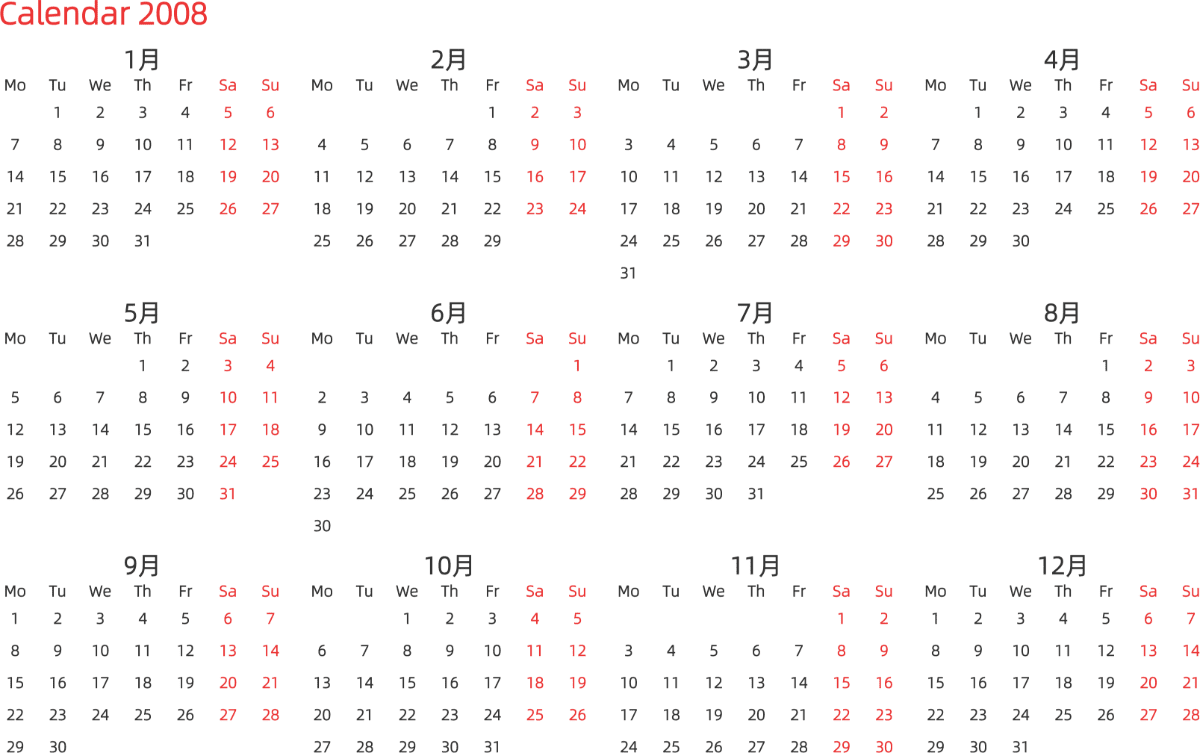 Calendar 2008

1月

| Mo | Tu | We | Th | Fr | Sa | Su |
|---|---|---|---|---|---|---|
|  | 1 | 2 | 3 | 4 | 5 | 6 |
| 7 | 8 | 9 | 10 | 11 | 12 | 13 |
| 14 | 15 | 16 | 17 | 18 | 19 | 20 |
| 21 | 22 | 23 | 24 | 25 | 26 | 27 |
| 28 | 29 | 30 | 31 |  |  |  |

2月

| Mo | Tu | We | Th | Fr | Sa | Su |
|---|---|---|---|---|---|---|
|  |  |  |  | 1 | 2 | 3 |
| 4 | 5 | 6 | 7 | 8 | 9 | 10 |
| 11 | 12 | 13 | 14 | 15 | 16 | 17 |
| 18 | 19 | 20 | 21 | 22 | 23 | 24 |
| 25 | 26 | 27 | 28 | 29 |  |  |

3月

| Mo | Tu | We | Th | Fr | Sa | Su |
|---|---|---|---|---|---|---|
|  |  |  |  |  | 1 | 2 |
| 3 | 4 | 5 | 6 | 7 | 8 | 9 |
| 10 | 11 | 12 | 13 | 14 | 15 | 16 |
| 17 | 18 | 19 | 20 | 21 | 22 | 23 |
| 24 | 25 | 26 | 27 | 28 | 29 | 30 |
| 31 |  |  |  |  |  |  |

4月

| Mo | Tu | We | Th | Fr | Sa | Su |
|---|---|---|---|---|---|---|
|  | 1 | 2 | 3 | 4 | 5 | 6 |
| 7 | 8 | 9 | 10 | 11 | 12 | 13 |
| 14 | 15 | 16 | 17 | 18 | 19 | 20 |
| 21 | 22 | 23 | 24 | 25 | 26 | 27 |
| 28 | 29 | 30 |  |  |  |  |

5月

| Mo | Tu | We | Th | Fr | Sa | Su |
|---|---|---|---|---|---|---|
|  |  |  | 1 | 2 | 3 | 4 |
| 5 | 6 | 7 | 8 | 9 | 10 | 11 |
| 12 | 13 | 14 | 15 | 16 | 17 | 18 |
| 19 | 20 | 21 | 22 | 23 | 24 | 25 |
| 26 | 27 | 28 | 29 | 30 | 31 |  |

6月

| Mo | Tu | We | Th | Fr | Sa | Su |
|---|---|---|---|---|---|---|
|  |  |  |  |  |  | 1 |
| 2 | 3 | 4 | 5 | 6 | 7 | 8 |
| 9 | 10 | 11 | 12 | 13 | 14 | 15 |
| 16 | 17 | 18 | 19 | 20 | 21 | 22 |
| 23 | 24 | 25 | 26 | 27 | 28 | 29 |
| 30 |  |  |  |  |  |  |

7月

| Mo | Tu | We | Th | Fr | Sa | Su |
|---|---|---|---|---|---|---|
|  | 1 | 2 | 3 | 4 | 5 | 6 |
| 7 | 8 | 9 | 10 | 11 | 12 | 13 |
| 14 | 15 | 16 | 17 | 18 | 19 | 20 |
| 21 | 22 | 23 | 24 | 25 | 26 | 27 |
| 28 | 29 | 30 | 31 |  |  |  |

8月

| Mo | Tu | We | Th | Fr | Sa | Su |
|---|---|---|---|---|---|---|
|  |  |  |  | 1 | 2 | 3 |
| 4 | 5 | 6 | 7 | 8 | 9 | 10 |
| 11 | 12 | 13 | 14 | 15 | 16 | 17 |
| 18 | 19 | 20 | 21 | 22 | 23 | 24 |
| 25 | 26 | 27 | 28 | 29 | 30 | 31 |

9月

| Mo | Tu | We | Th | Fr | Sa | Su |
|---|---|---|---|---|---|---|
| 1 | 2 | 3 | 4 | 5 | 6 | 7 |
| 8 | 9 | 10 | 11 | 12 | 13 | 14 |
| 15 | 16 | 17 | 18 | 19 | 20 | 21 |
| 22 | 23 | 24 | 25 | 26 | 27 | 28 |
| 29 | 30 |  |  |  |  |  |

10月

| Mo | Tu | We | Th | Fr | Sa | Su |
|---|---|---|---|---|---|---|
|  |  | 1 | 2 | 3 | 4 | 5 |
| 6 | 7 | 8 | 9 | 10 | 11 | 12 |
| 13 | 14 | 15 | 16 | 17 | 18 | 19 |
| 20 | 21 | 22 | 23 | 24 | 25 | 26 |
| 27 | 28 | 29 | 30 | 31 |  |  |

11月

| Mo | Tu | We | Th | Fr | Sa | Su |
|---|---|---|---|---|---|---|
|  |  |  |  |  | 1 | 2 |
| 3 | 4 | 5 | 6 | 7 | 8 | 9 |
| 10 | 11 | 12 | 13 | 14 | 15 | 16 |
| 17 | 18 | 19 | 20 | 21 | 22 | 23 |
| 24 | 25 | 26 | 27 | 28 | 29 | 30 |

12月

| Mo | Tu | We | Th | Fr | Sa | Su |
|---|---|---|---|---|---|---|
| 1 | 2 | 3 | 4 | 5 | 6 | 7 |
| 8 | 9 | 10 | 11 | 12 | 13 | 14 |
| 15 | 16 | 17 | 18 | 19 | 20 | 21 |
| 22 | 23 | 24 | 25 | 26 | 27 | 28 |
| 29 | 30 | 31 |  |  |  |  |